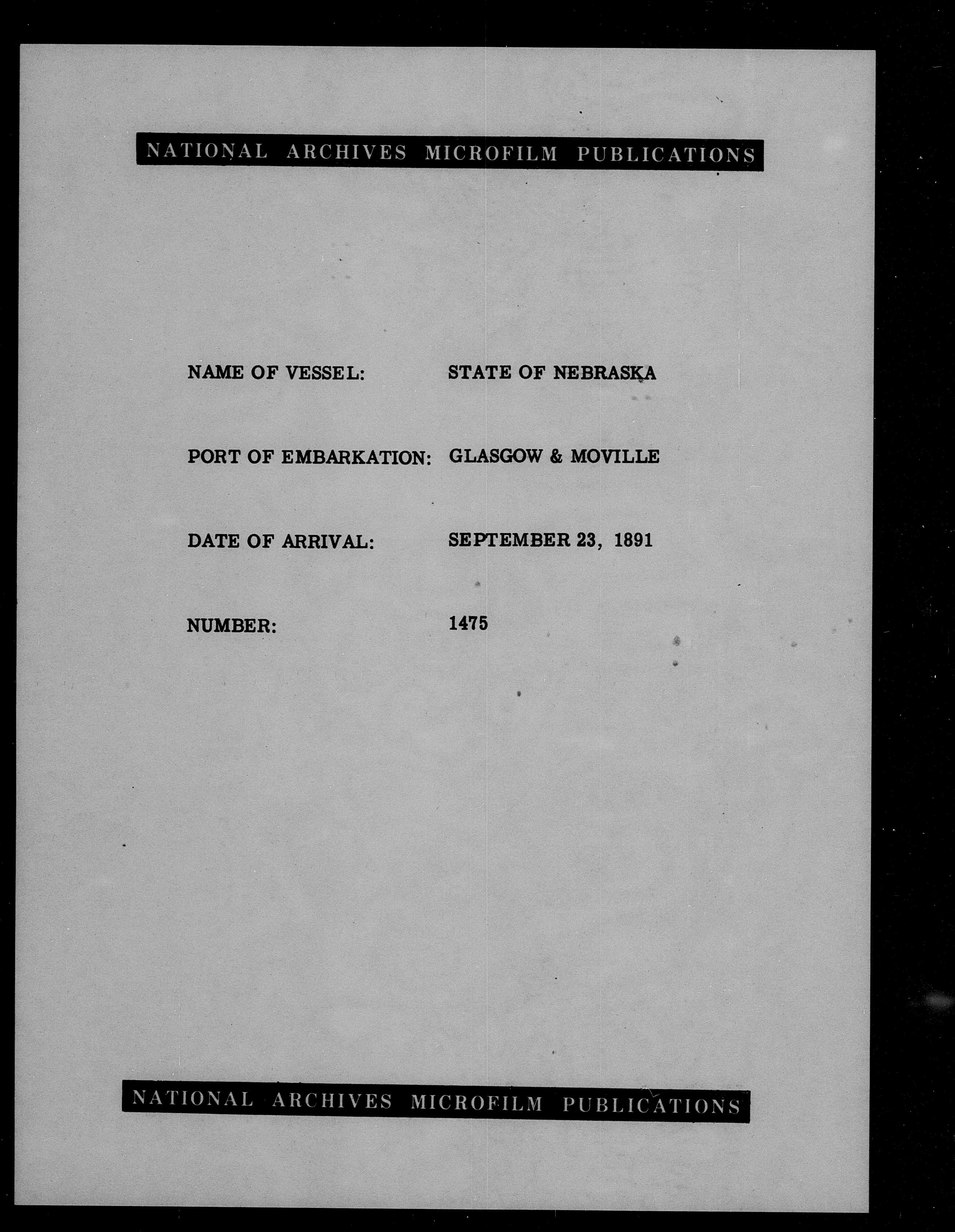 NATIONAL ARCHIVES MICROFILM PUBLICATIONS

NAME OF VESSEL: STATE OF NEBRASKA

PORT OF EMBARKATION: GLASGOW & MOVILLE

DATE OF ARRIVAL: SEPTEMBER 23, 1891

NUMBER: 1475

NATIONAL ARCHIVES MICROFILM PUBLICATIONS